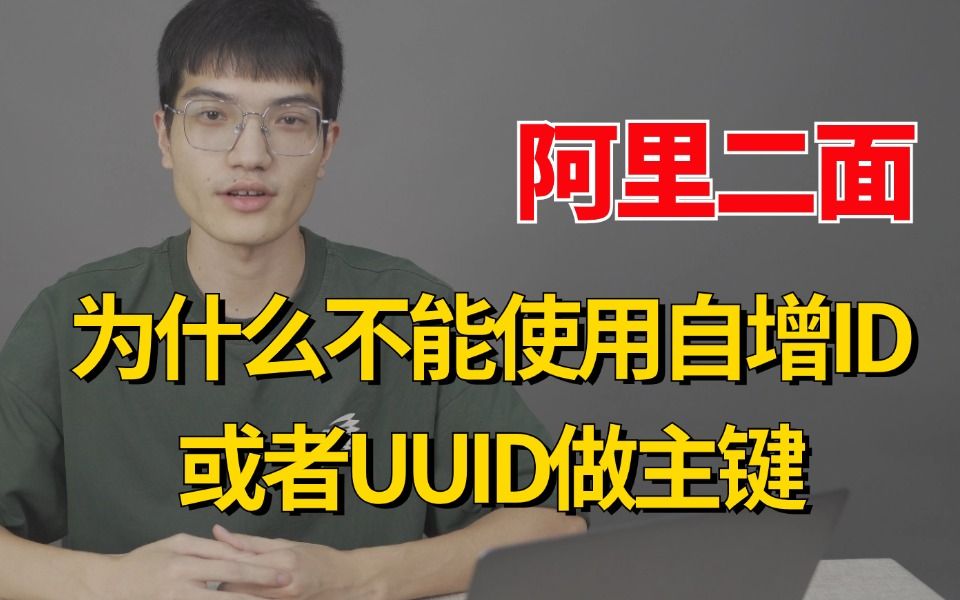 阿里二面

为什么不能使用自增ID
或者UUID做主键